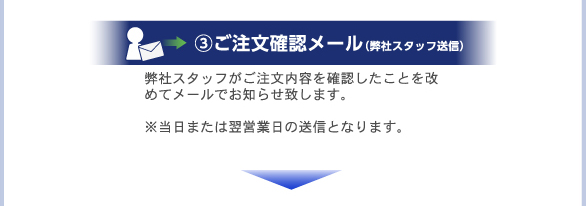 ③ご注文確認メール(弊社スタッフ送信)

弊社スタッフがご注文内容を確認したことを改めてメールでお知らせ致します。

※当日または翌営業日の送信となります。